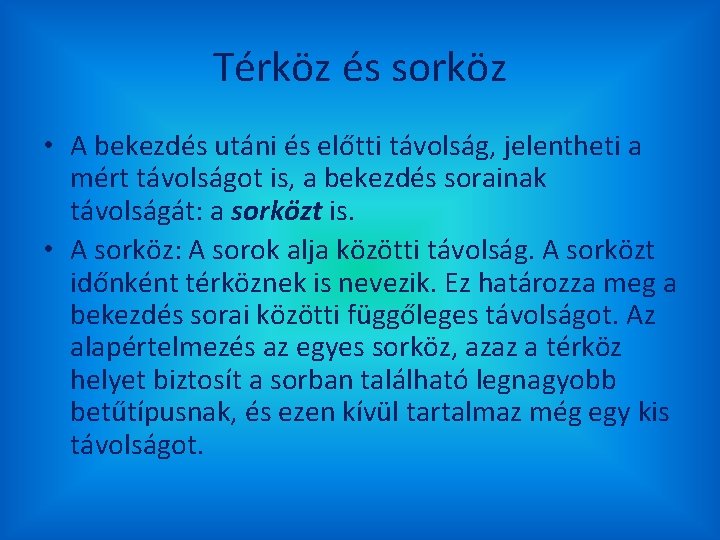 Térköz és sorköz

• A bekezdés utáni és előtti távolság, jelentheti a mért távolságot is, a bekezdés sorainak távolságát: a sorközt is.
• A sorköz: A sorok alja közötti távolság. A sorközt időnként térköznek is nevezik. Ez határozza meg a bekezdés sorai közötti függőleges távolságot. Az alapértelmezés az egyes sorköz, azaz a térköz helyet biztosít a sorban található legnagyobb betűtípusnak, és ezen kívül tartalmaz még egy kis távolságot.